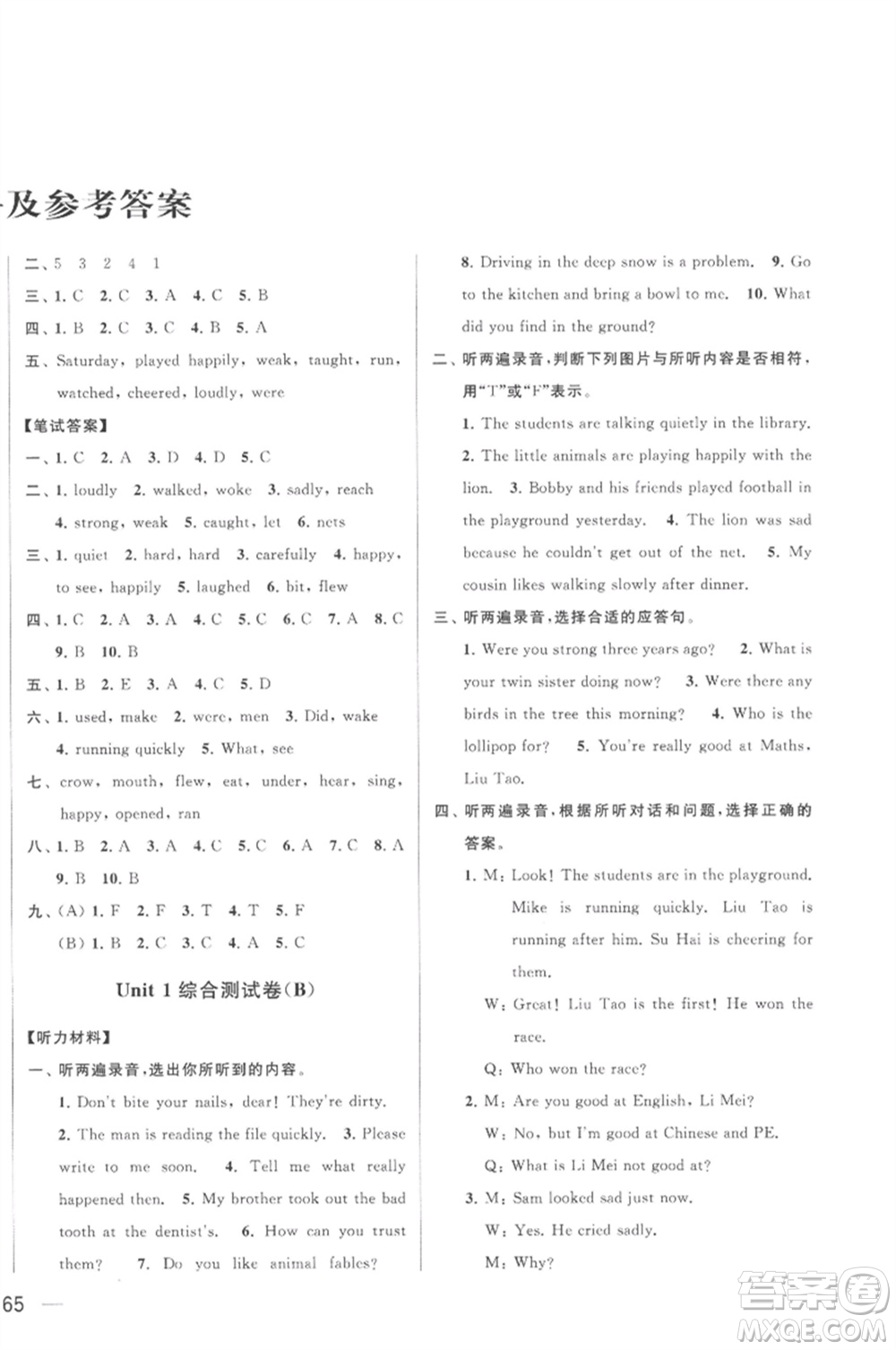 及参考答案

二、5 3 2 4 1

三、1. C 2. C 3. A 4. C 5. B

四、1. B 2. C 3. C 4. B 5. A

五、Saturday, played happily, weak, taught, run, watched, cheered, loudly, were

【笔试答案】

一、1. C 2. A 3. D 4. D 5. C

二、1. loudly 2. walked, woke 3. sadly, reach 4. strong, weak 5. caught, let 6. nets

三、1. quiet 2. hard, hard 3. carefully 4. happy, to see, happily 5. laughed 6. bit, flew

四、1. C 2. A 3. A 4. C 5. C 6. C 7. A 8. C 9. B 10. B

五、1. B 2. E 3. A 4. C 5. D

六、1. used, make 2. were, men 3. Did, wake 4. running quickly 5. What, see

七、crow, mouth, flew, eat, under, hear, sing, happy, opened, ran

八、1. B 2. A 3. A 4. C 5. C 6. A 7. C 8. A 9. B 10. B

九、(A) 1. F 2. F 3. T 4. T 5. F
(B) 1. B 2. C 3. C 4. A 5. C

Unit 1 综合测试卷(B)

【听力材料】

一、听两遍录音，选出你所听到的内容。

1. Don't bite your nails, dear! They're dirty. 2. The man is reading the file quickly. 3. Please write to me soon. 4. Tell me what really happened then. 5. My brother took out the bad tooth at the dentist's. 6. How can you trust them? 7. Do you like animal fables? 8. Driving in the deep snow is a problem. 9. Go to the kitchen and bring a bowl to me. 10. What did you find in the ground?

二、听两遍录音，判断下列图片与所听内容是否相符，用"T"或"F"表示。

1. The students are talking quietly in the library. 2. The little animals are playing happily with the lion. 3. Bobby and his friends played football in the playground yesterday. 4. The lion was sad because he couldn't get out of the net. 5. My cousin likes walking slowly after dinner.

三、听两遍录音，选择合适的应答句。

1. Were you strong three years ago? 2. What is your twin sister doing now? 3. Were there any birds in the tree this morning? 4. Who is the lollipop for? 5. You're really good at Maths, Liu Tao.

四、听两遍录音，根据所听对话和问题，选择正确的答案。

1. M: Look! The students are in the playground. Mike is running quickly. Liu Tao is running after him. Su Hai is cheering for them.
W: Great! Liu Tao is the first! He won the race.
Q: Who won the race?

2. M: Are you good at English, Li Mei?
W: No, but I'm good at Chinese and PE.
Q: What is Li Mei not good at?

3. M: Sam looked sad just now.
W: Yes. He cried sadly.
M: Why?

65

答案圈 MXQE.COM